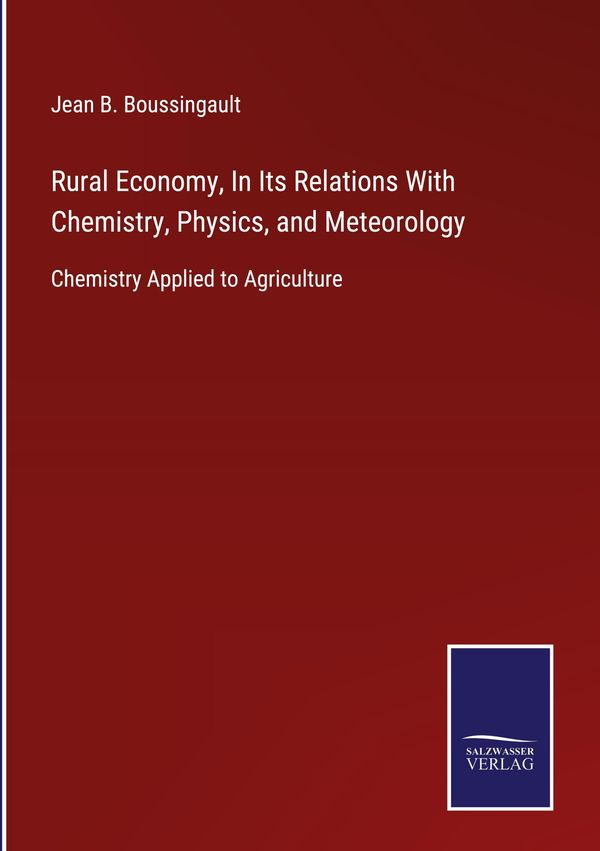 Jean B. Boussingault

Rural Economy, In Its Relations With Chemistry, Physics, and Meteorology

Chemistry Applied to Agriculture

SALZWASSER
VERLAG